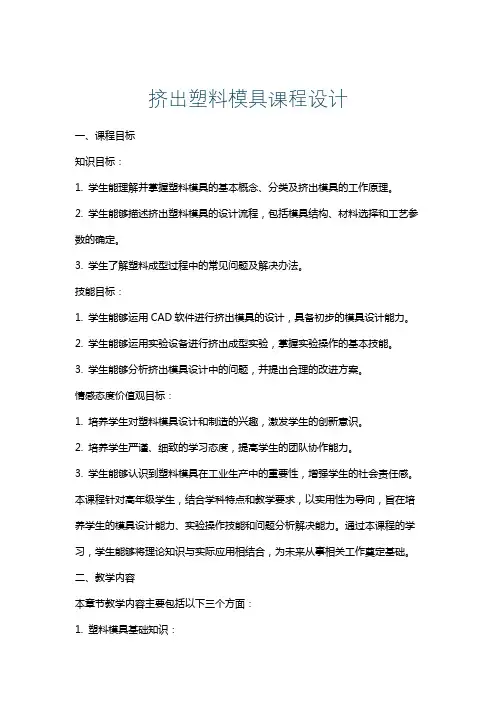 挤出塑料模具课程设计

一、课程目标

知识目标：

1. 学生能理解并掌握塑料模具的基本概念、分类及挤出模具的工作原理。

2. 学生能够描述挤出塑料模具的设计流程，包括模具结构、材料选择和工艺参数的确定。

3. 学生了解塑料成型过程中的常见问题及解决办法。

技能目标：

1. 学生能够运用 CAD 软件进行挤出模具的设计，具备初步的模具设计能力。

2. 学生能够运用实验设备进行挤出成型实验，掌握实验操作的基本技能。

3. 学生能够分析挤出模具设计中的问题，并提出合理的改进方案。

情感态度价值观目标：

1. 培养学生对塑料模具设计和制造的兴趣，激发学生的创新意识。

2. 培养学生严谨、细致的学习态度，提高学生的团队协作能力。

3. 学生能够认识到塑料模具在工业生产中的重要性，增强学生的社会责任感。

本课程针对高年级学生，结合学科特点和教学要求，以实用性为导向，旨在培养学生的模具设计能力、实验操作技能和问题分析解决能力。通过本课程的学习，学生能够将理论知识与实际应用相结合，为未来从事相关工作奠定基础。

二、教学内容

本章节教学内容主要包括以下三个方面：

1. 塑料模具基础知识：